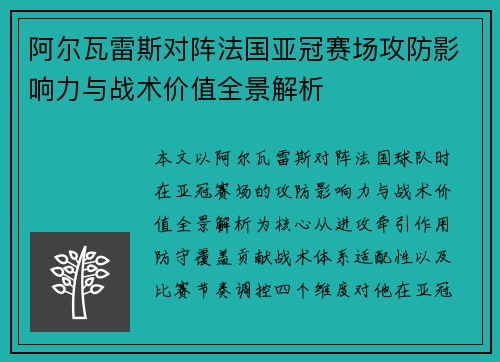 阿尔瓦雷斯对阵法国亚冠赛场攻防影响力与战术价值全景解析

本文以阿尔瓦雷斯对阵法国球队时在亚冠赛场的攻防影响力与战术价值全景解析为核心从进攻牵引作用防守覆盖贡献战术体系适配性以及比赛节奏调控四个维度对他在亚冠